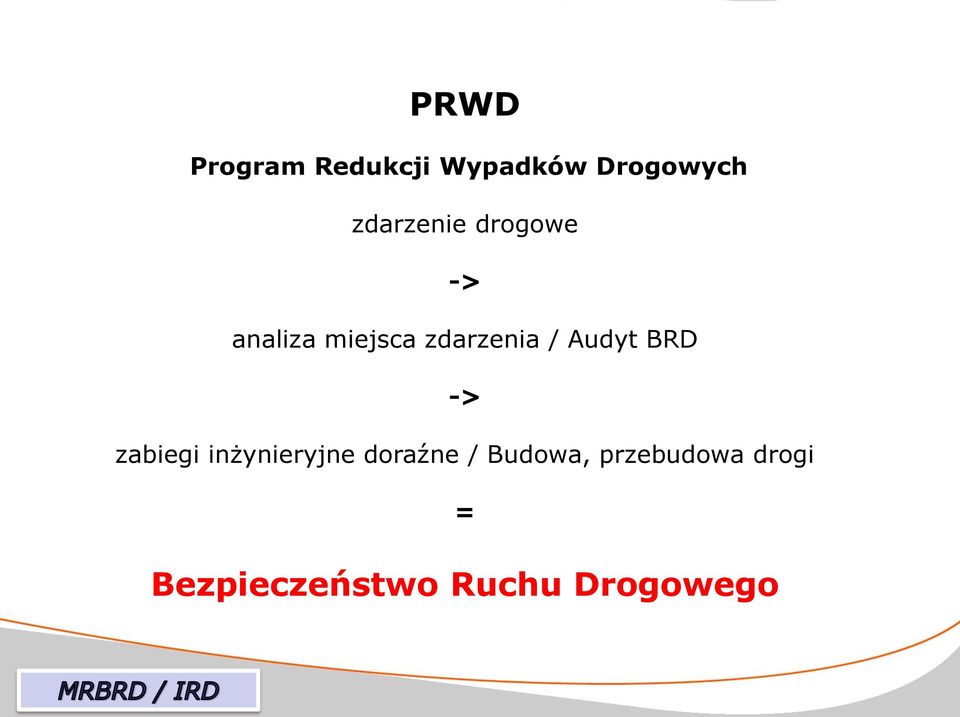 PRWD

Program Redukcji Wypadków Drogowych

zdarzenie drogowe

->

analiza miejsca zdarzenia / Audyt BRD

->

zabiegi inżynieryjne doraźne / Budowa, przebudowa drogi

=

Bezpieczeństwo Ruchu Drogowego

MRBRD / IRD